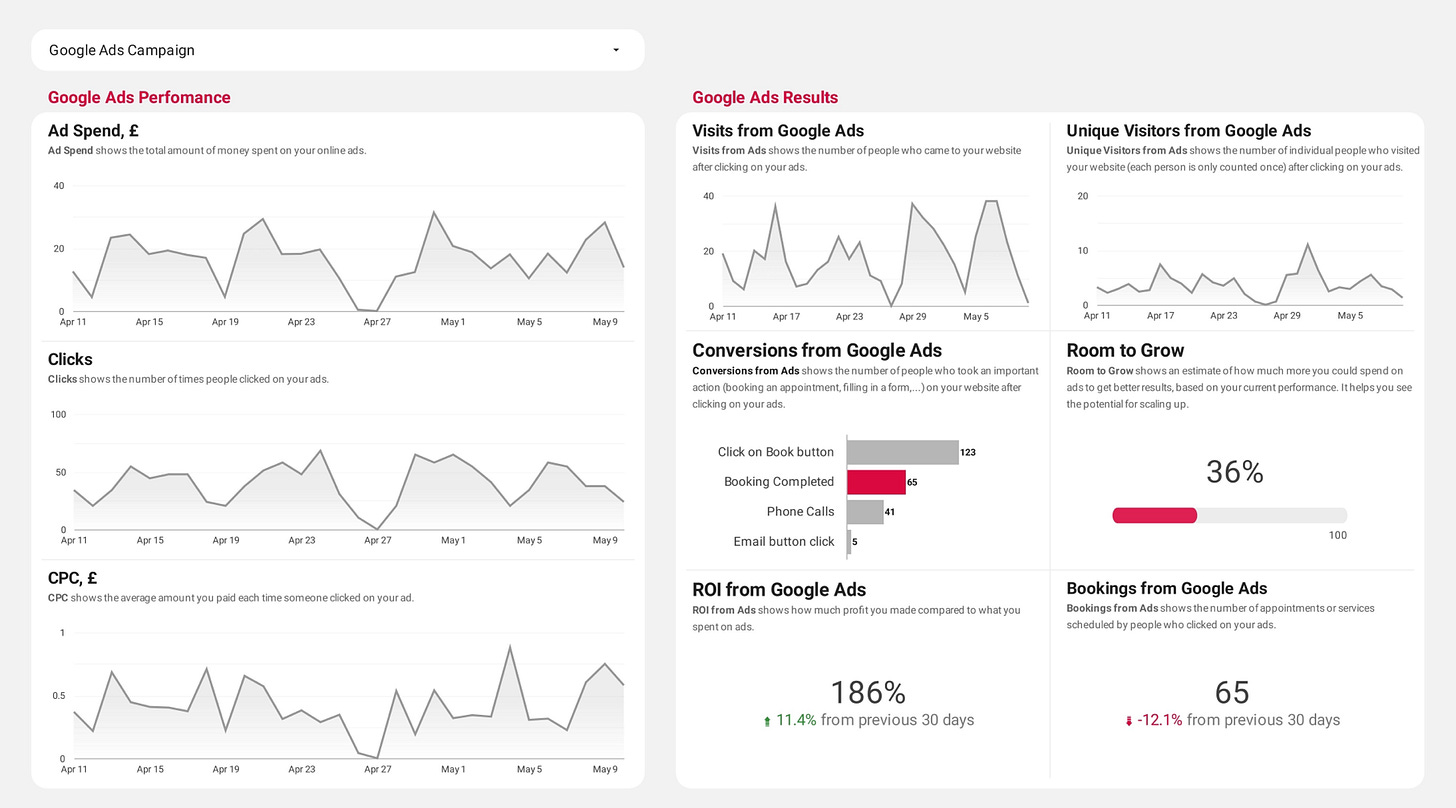 Google Ads Campaign

Google Ads Perfomance

Ad Spend, £
Ad Spend shows the total amount of money spent on your online ads.

40
20
0
Apr 11 Apr 15 Apr 19 Apr 23 Apr 27 May 1 May 5 May 9

Clicks
Clicks shows the number of times people clicked on your ads.

100
50
0
Apr 11 Apr 15 Apr 19 Apr 23 Apr 27 May 1 May 5 May 9

CPC, £
CPC shows the average amount you paid each time someone clicked on your ad.

1
0.5
0
Apr 11 Apr 15 Apr 19 Apr 23 Apr 27 May 1 May 5 May 9

Google Ads Results

Visits from Google Ads
Visits from Ads shows the number of people who came to your website after clicking on your ads.

40
20
0
Apr 11 Apr 17 Apr 23 Apr 29 May 5

Unique Visitors from Google Ads
Unique Visitors from Ads shows the number of individual people who visited your website (each person is only counted once) after clicking on your ads.

20
10
0
Apr 11 Apr 17 Apr 23 Apr 29 May 5

Conversions from Google Ads
Conversions from Ads shows the number of people who took an important action (booking an appointment, filling in a form,...) on your website after clicking on your ads.

Click on Book button 123
Booking Completed 65
Phone Calls 41
Email button click 5

Room to Grow
Room to Grow shows an estimate of how much more you could spend on ads to get better results, based on your current performance. It helps you see the potential for scaling up.

36%
100

ROI from Google Ads
ROI from Ads shows how much profit you made compared to what you spent on ads.

186%
11.4% from previous 30 days

Bookings from Google Ads
Bookings from Ads shows the number of appointments or services scheduled by people who clicked on your ads.

65
-12.1% from previous 30 days